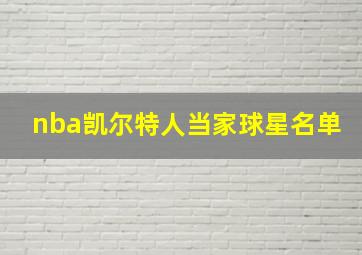 nba凯尔特人当家球星名单